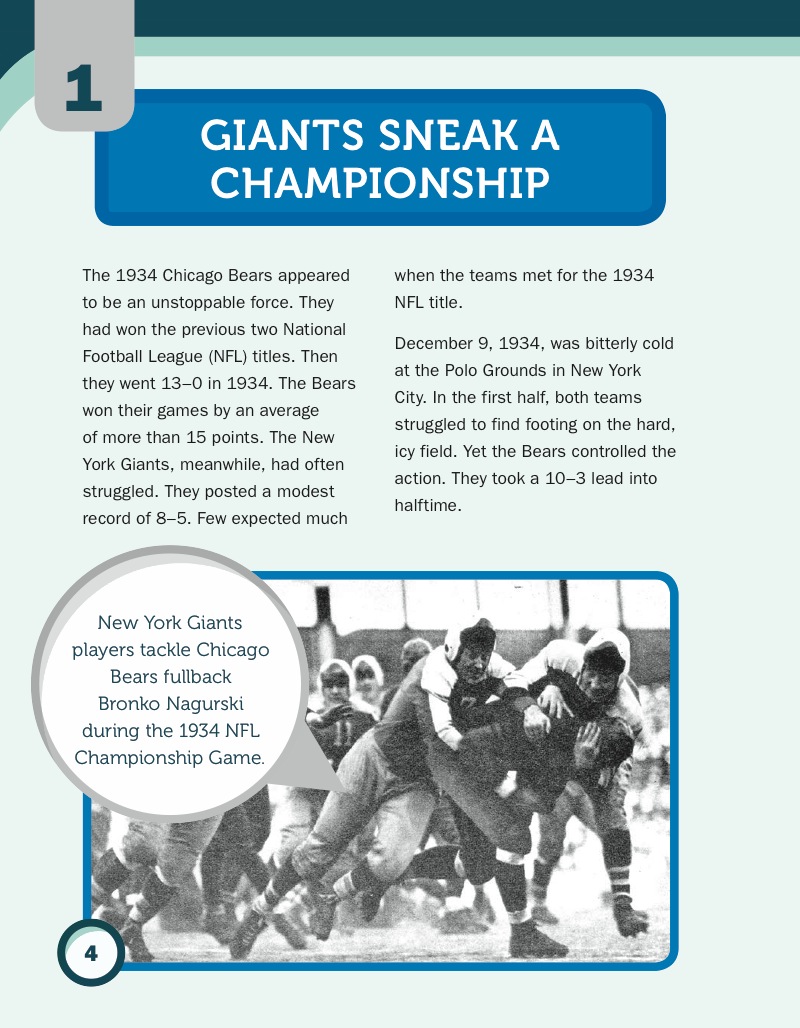 1

GIANTS SNEAK A CHAMPIONSHIP

The 1934 Chicago Bears appeared to be an unstoppable force. They had won the previous two National Football League (NFL) titles. Then they went 13–0 in 1934. The Bears won their games by an average of more than 15 points. The New York Giants, meanwhile, had often struggled. They posted a modest record of 8–5. Few expected much when the teams met for the 1934 NFL title.

December 9, 1934, was bitterly cold at the Polo Grounds in New York City. In the first half, both teams struggled to find footing on the hard, icy field. Yet the Bears controlled the action. They took a 10–3 lead into halftime.

New York Giants players tackle Chicago Bears fullback Bronko Nagurski during the 1934 NFL Championship Game.

4